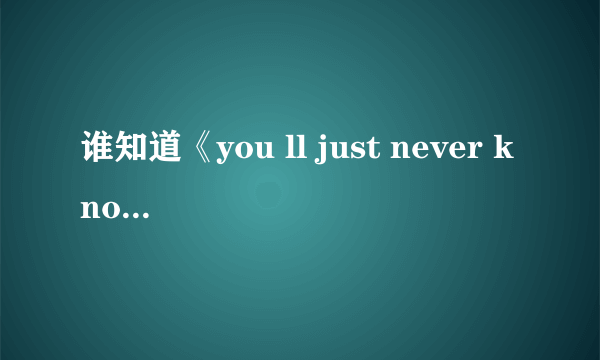 谁知道《you ll just never kno...